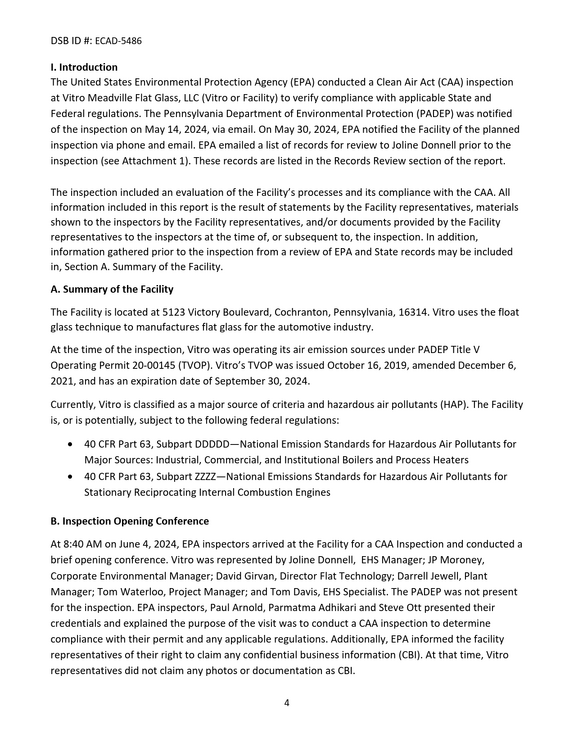 DSB ID #: ECAD-5486

I. Introduction
The United States Environmental Protection Agency (EPA) conducted a Clean Air Act (CAA) inspection at Vitro Meadville Flat Glass, LLC (Vitro or Facility) to verify compliance with applicable State and Federal regulations. The Pennsylvania Department of Environmental Protection (PADEP) was notified of the inspection on May 14, 2024, via email. On May 30, 2024, EPA notified the Facility of the planned inspection via phone and email. EPA emailed a list of records for review to Joline Donnell prior to the inspection (see Attachment 1). These records are listed in the Records Review section of the report.

The inspection included an evaluation of the Facility's processes and its compliance with the CAA. All information included in this report is the result of statements by the Facility representatives, materials shown to the inspectors by the Facility representatives, and/or documents provided by the Facility representatives to the inspectors at the time of, or subsequent to, the inspection. In addition, information gathered prior to the inspection from a review of EPA and State records may be included in, Section A. Summary of the Facility.

A. Summary of the Facility

The Facility is located at 5123 Victory Boulevard, Cochranton, Pennsylvania, 16314. Vitro uses the float glass technique to manufactures flat glass for the automotive industry.

At the time of the inspection, Vitro was operating its air emission sources under PADEP Title V Operating Permit 20-00145 (TVOP). Vitro's TVOP was issued October 16, 2019, amended December 6, 2021, and has an expiration date of September 30, 2024.

Currently, Vitro is classified as a major source of criteria and hazardous air pollutants (HAP). The Facility is, or is potentially, subject to the following federal regulations:

• 40 CFR Part 63, Subpart DDDDD—National Emission Standards for Hazardous Air Pollutants for Major Sources: Industrial, Commercial, and Institutional Boilers and Process Heaters
• 40 CFR Part 63, Subpart ZZZZ—National Emissions Standards for Hazardous Air Pollutants for Stationary Reciprocating Internal Combustion Engines

B. Inspection Opening Conference

At 8:40 AM on June 4, 2024, EPA inspectors arrived at the Facility for a CAA Inspection and conducted a brief opening conference. Vitro was represented by Joline Donnell, EHS Manager; JP Moroney, Corporate Environmental Manager; David Girvan, Director Flat Technology; Darrell Jewell, Plant Manager; Tom Waterloo, Project Manager; and Tom Davis, EHS Specialist. The PADEP was not present for the inspection. EPA inspectors, Paul Arnold, Parmatma Adhikari and Steve Ott presented their credentials and explained the purpose of the visit was to conduct a CAA inspection to determine compliance with their permit and any applicable regulations. Additionally, EPA informed the facility representatives of their right to claim any confidential business information (CBI). At that time, Vitro representatives did not claim any photos or documentation as CBI.

4